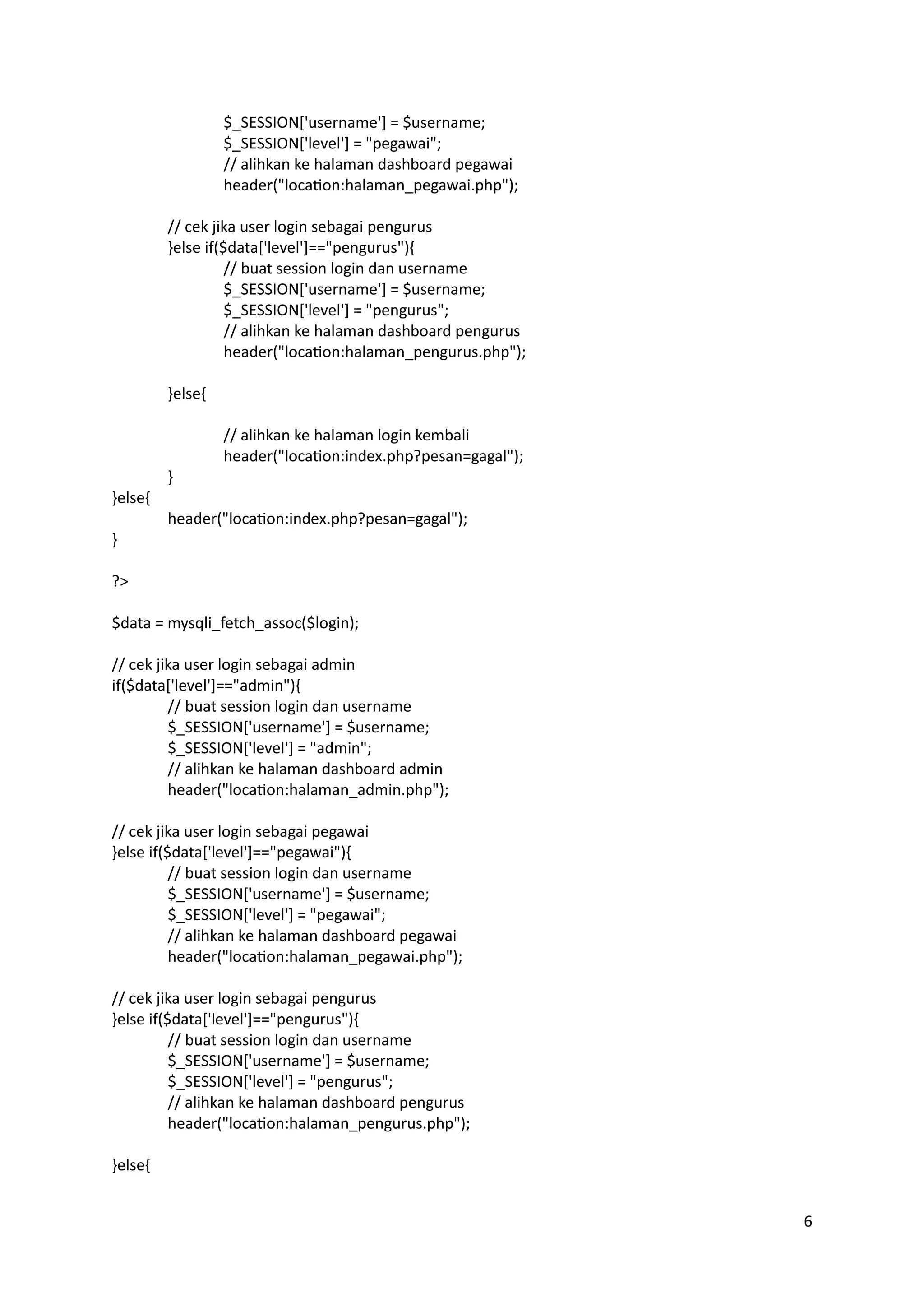 $_SESSION['username'] = $username;
$_SESSION['level'] = "pegawai";
// alihkan ke halaman dashboard pegawai
header("location:halaman_pegawai.php");

// cek jika user login sebagai pengurus
}else if($data['level']=="pengurus"){
// buat session login dan username
$_SESSION['username'] = $username;
$_SESSION['level'] = "pengurus";
// alihkan ke halaman dashboard pengurus
header("location:halaman_pengurus.php");

}else{

// alihkan ke halaman login kembali
header("location:index.php?pesan=gagal");
}
}else{
header("location:index.php?pesan=gagal");
}

?>

$data = mysqli_fetch_assoc($login);

// cek jika user login sebagai admin
if($data['level']=="admin"){
// buat session login dan username
$_SESSION['username'] = $username;
$_SESSION['level'] = "admin";
// alihkan ke halaman dashboard admin
header("location:halaman_admin.php");

// cek jika user login sebagai pegawai
}else if($data['level']=="pegawai"){
// buat session login dan username
$_SESSION['username'] = $username;
$_SESSION['level'] = "pegawai";
// alihkan ke halaman dashboard pegawai
header("location:halaman_pegawai.php");

// cek jika user login sebagai pengurus
}else if($data['level']=="pengurus"){
// buat session login dan username
$_SESSION['username'] = $username;
$_SESSION['level'] = "pengurus";
// alihkan ke halaman dashboard pengurus
header("location:halaman_pengurus.php");

}else{

6